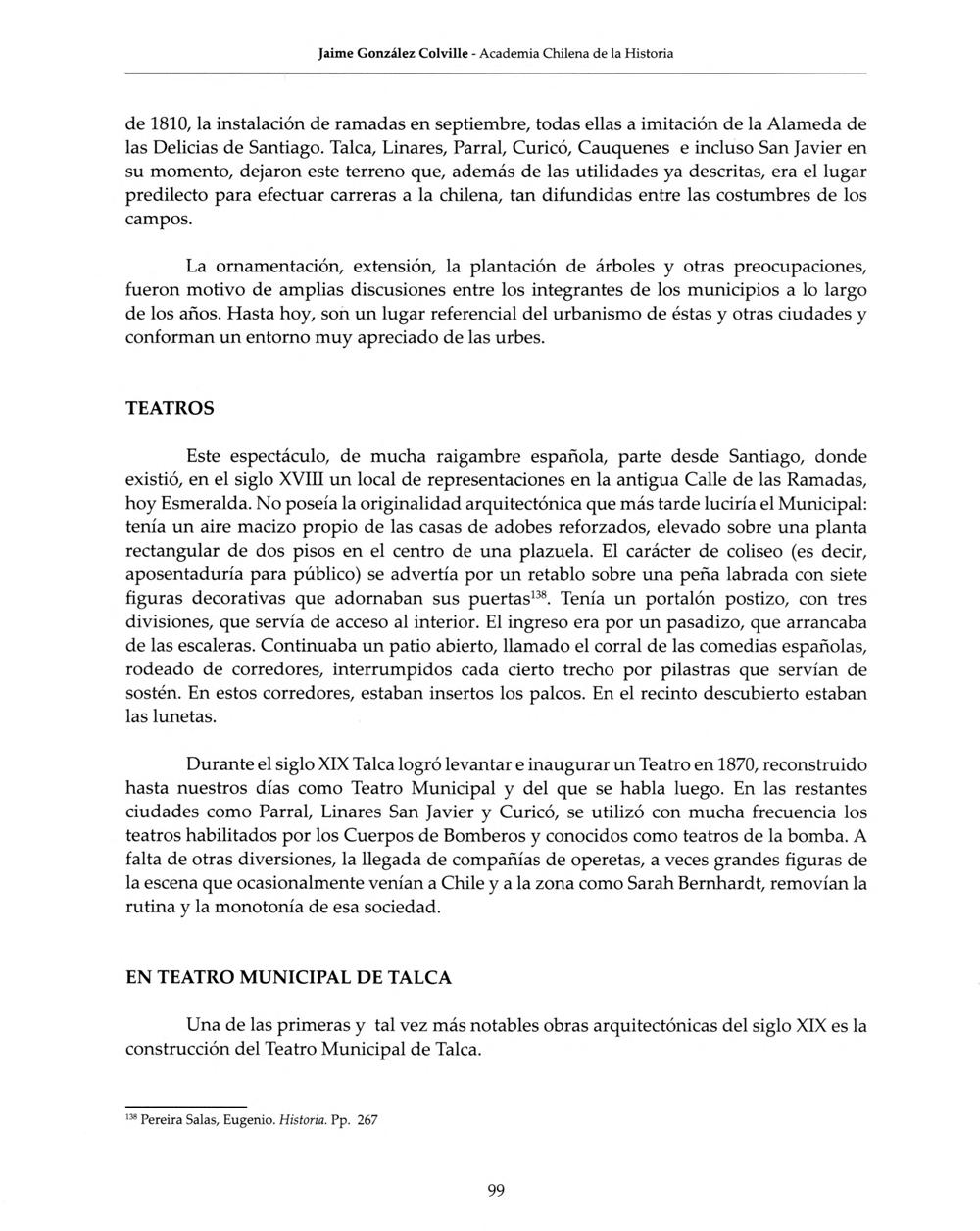 Jaime González Colville - Academia Chilena de la Historia

de 1810, la instalación de ramadas en septiembre, todas ellas a imitación de la Alameda de las Delicias de Santiago. Talca, Linares, Parral, Curicó, Cauquenes e incluso San Javier en su momento, dejaron este terreno que, además de las utilidades ya descritas, era el lugar predilecto para efectuar carreras a la chilena, tan difundidas entre las costumbres de los campos.

La ornamentación, extensión, la plantación de árboles y otras preocupaciones, fueron motivo de amplias discusiones entre los integrantes de los municipios a lo largo de los años. Hasta hoy, son un lugar referencial del urbanismo de éstas y otras ciudades y conforman un entorno muy apreciado de las urbes.

TEATROS

Este espectáculo, de mucha raigambre española, parte desde Santiago, donde existió, en el siglo XVIII un local de representaciones en la antigua Calle de las Ramadas, hoy Esmeralda. No poseía la originalidad arquitectónica que más tarde luciría el Municipal: tenía un aire macizo propio de las casas de adobes reforzados, elevado sobre una planta rectangular de dos pisos en el centro de una plazuela. El carácter de coliseo (es decir, aposentaduría para público) se advertía por un retablo sobre una peña labrada con siete figuras decorativas que adornaban sus puertas$^{138}$. Tenía un portalón postizo, con tres divisiones, que servía de acceso al interior. El ingreso era por un pasadizo, que arrancaba de las escaleras. Continuaba un patio abierto, llamado el corral de las comedias españolas, rodeado de corredores, interrumpidos cada cierto trecho por pilastras que servían de sostén. En estos corredores, estaban insertos los palcos. En el recinto descubierto estaban las lunetas.

Durante el siglo XIX Talca logró levantar e inaugurar un Teatro en 1870, reconstruido hasta nuestros días como Teatro Municipal y del que se habla luego. En las restantes ciudades como Parral, Linares San Javier y Curicó, se utilizó con mucha frecuencia los teatros habilitados por los Cuerpos de Bomberos y conocidos como teatros de la bomba. A falta de otras diversiones, la llegada de compañías de operetas, a veces grandes figuras de la escena que ocasionalmente venían a Chile y a la zona como Sarah Bernhardt, removían la rutina y la monotonía de esa sociedad.

EN TEATRO MUNICIPAL DE TALCA

Una de las primeras y tal vez más notables obras arquitectónicas del siglo XIX es la construcción del Teatro Municipal de Talca.

$^{138}$ Pereira Salas, Eugenio. Historia. Pp. 267

99